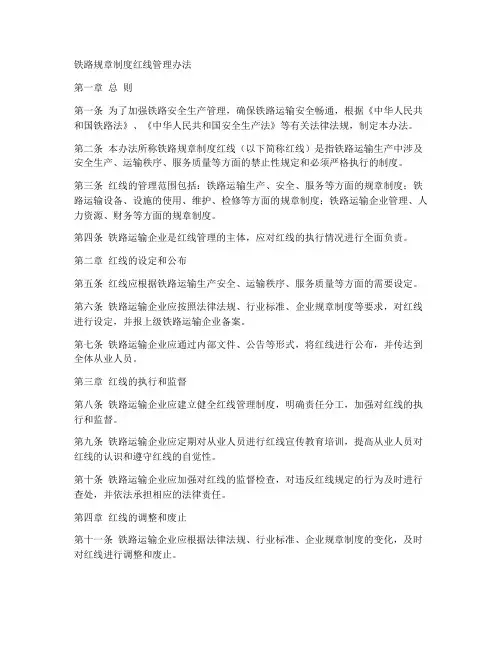 铁路规章制度红线管理办法

第一章 总 则

第一条 为了加强铁路安全生产管理，确保铁路运输安全畅通，根据《中华人民共和国铁路法》、《中华人民共和国安全生产法》等有关法律法规，制定本办法。

第二条 本办法所称铁路规章制度红线（以下简称红线）是指铁路运输生产中涉及安全生产、运输秩序、服务质量等方面的禁止性规定和必须严格执行的制度。

第三条 红线的管理范围包括：铁路运输生产、安全、服务等方面的规章制度；铁路运输设备、设施的使用、维护、检修等方面的规章制度；铁路运输企业管理、人力资源、财务等方面的规章制度。

第四条 铁路运输企业是红线管理的主体，应对红线的执行情况进行全面负责。

第二章 红线的设定和公布

第五条 红线应根据铁路运输生产安全、运输秩序、服务质量等方面的需要设定。

第六条 铁路运输企业应按照法律法规、行业标准、企业规章制度等要求，对红线进行设定，并报上级铁路运输企业备案。

第七条 铁路运输企业应通过内部文件、公告等形式，将红线进行公布，并传达到全体从业人员。

第三章 红线的执行和监督

第八条 铁路运输企业应建立健全红线管理制度，明确责任分工，加强对红线的执行和监督。

第九条 铁路运输企业应定期对从业人员进行红线宣传教育培训，提高从业人员对红线的认识和遵守红线的自觉性。

第十条 铁路运输企业应加强对红线的监督检查，对违反红线规定的行为及时进行查处，并依法承担相应的法律责任。

第四章 红线的调整和废止

第十一条 铁路运输企业应根据法律法规、行业标准、企业规章制度的变化，及时对红线进行调整和废止。